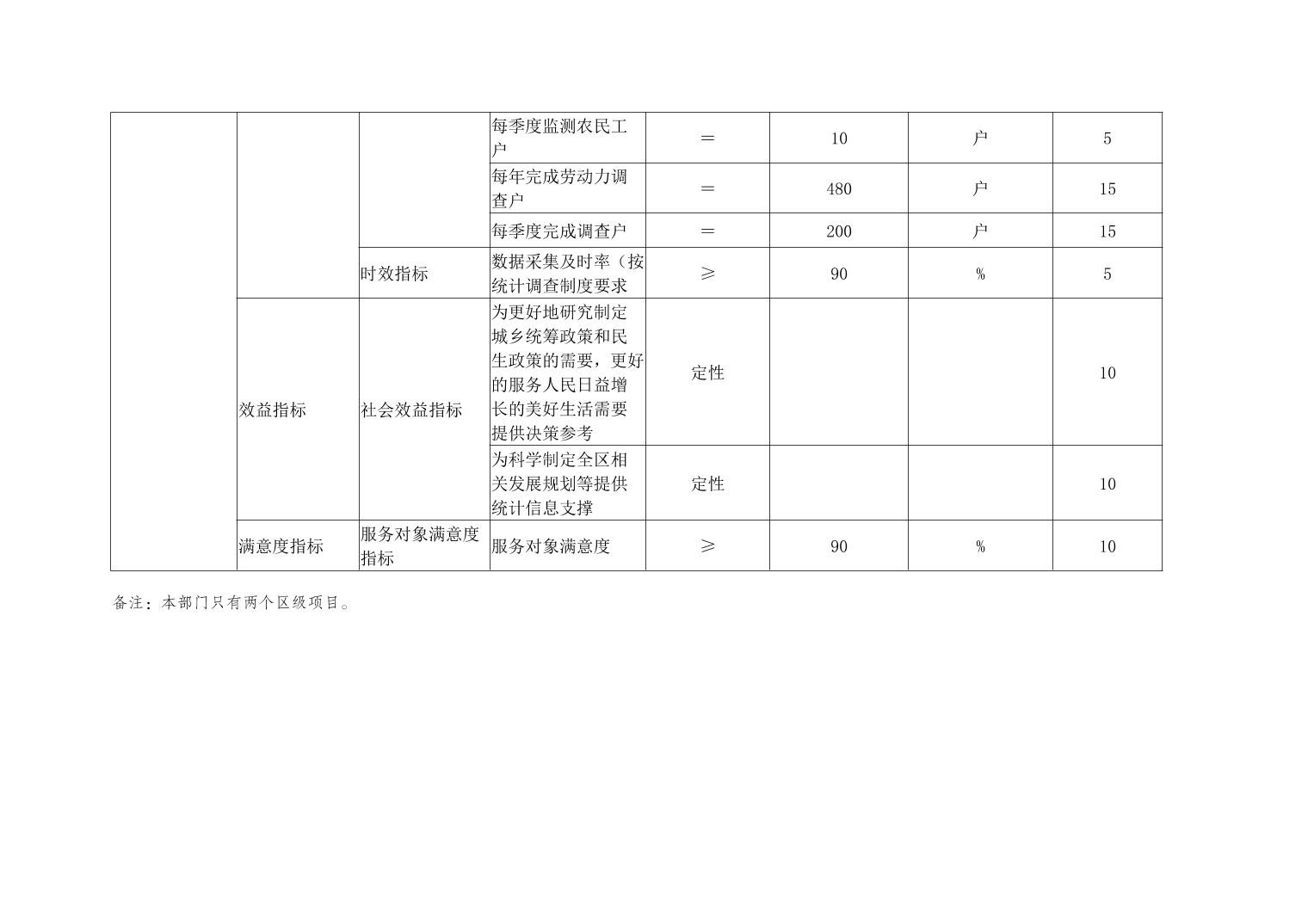 |  |  |  | 每季度监测农民工户 | = | 10 | 户 | 5 |
|---|---|---|---|---|---|---|---|
|  |  |  | 每年完成劳动力调查户 | = | 480 | 户 | 15 |
|  |  |  | 每季度完成调查户 | = | 200 | 户 | 15 |
|  |  | 时效指标 | 数据采集及时率（按统计调查制度要求 | ≥ | 90 | % | 5 |
|  | 效益指标 | 社会效益指标 | 为更好地研究制定城乡统筹政策和民生政策的需要，更好的服务人民日益增长的美好生活需要提供决策参考 | 定性 |  |  | 10 |
|  |  |  | 为科学制定全区相关发展规划等提供统计信息支撑 | 定性 |  |  | 10 |
|  | 满意度指标 | 服务对象满意度指标 | 服务对象满意度 | ≥ | 90 | % | 10 |

备注：本部门只有两个区级项目。